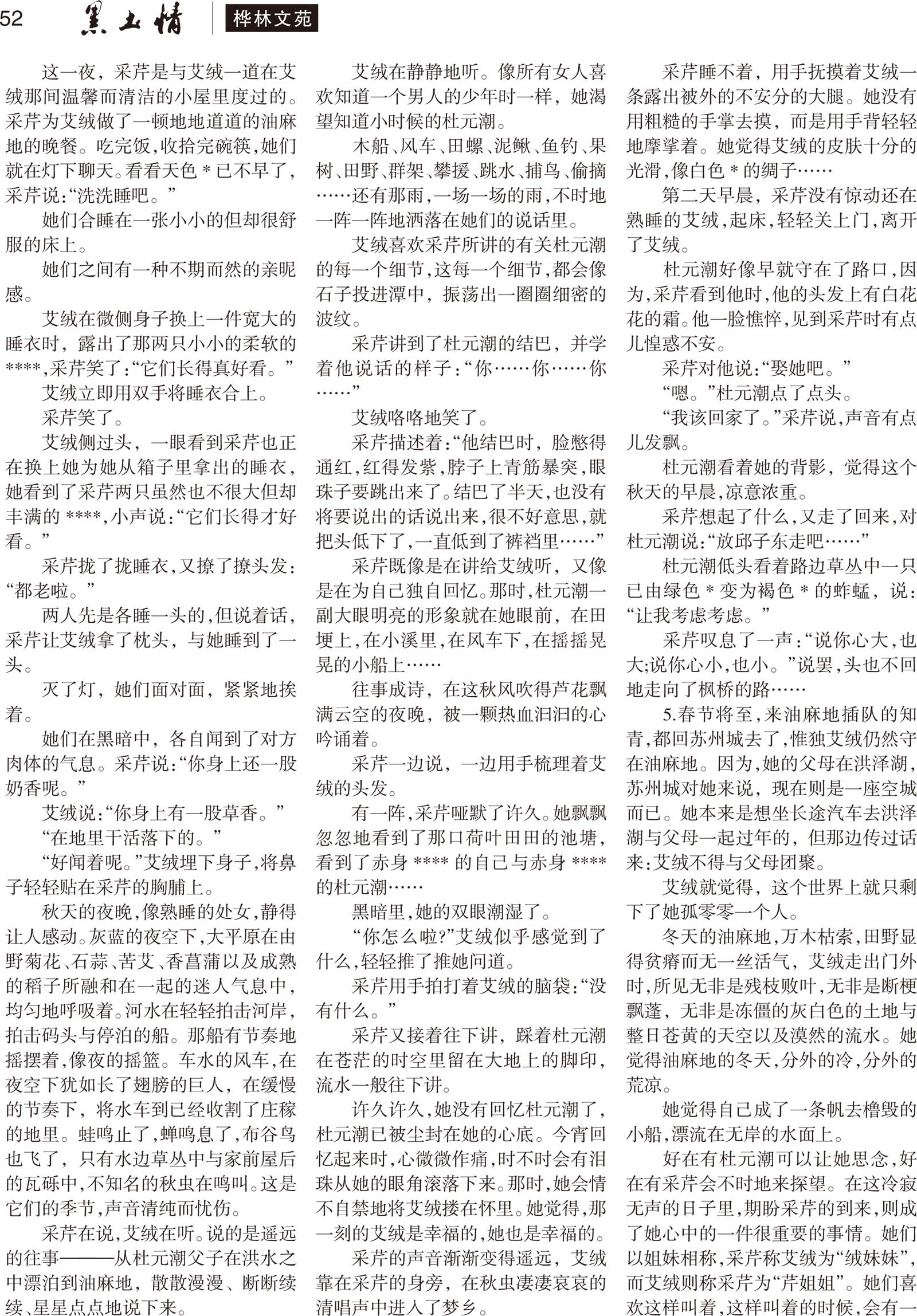 52 黑土情 桦林文苑

这一夜，采芹是与艾绒一道在艾绒那间温馨而清洁的小屋里度过的。采芹为艾绒做了一顿地地道道的油麻地的晚餐。吃完饭，收拾完碗筷，她们就在灯下聊天。看看天色 * 已不早了，采芹说：“洗洗睡吧。”

她们合睡在一张小小的但却很舒服的床上。

她们之间有一种不期而然的亲昵感。

艾绒在微侧身子换上一件宽大的睡衣时，露出了那两只小小的柔软的 ****，采芹笑了：“它们长得真好看。”

艾绒立即用双手将睡衣合上。

采芹笑了。

艾绒侧过头，一眼看到采芹也正在换上她为她从箱子里拿出的睡衣，她看到了采芹两只虽然也不很大但却丰满的 ****，小声说：“它们长得才好看。”

采芹拢了拢睡衣，又撩了撩头发：“都老啦。”

两人先是各睡一头的，但说着话，采芹让艾绒拿了枕头，与她睡到了一头。

灭了灯，她们面对面，紧紧地挨着。

她们在黑暗中，各自闻到了对方肉体的气息。采芹说：“你身上还一股奶香呢。”

艾绒说：“你身上有一股草香。”

“在地里干活落下的。”

“好闻着呢。”艾绒埋下身子，将鼻子轻轻贴在采芹的胸脯上。

秋天的夜晚，像熟睡的处女，静得让人感动。灰蓝的夜空下，大平原在由野菊花、石蒜、苦艾、香菖蒲以及成熟的稻子所融和在一起的迷人气息中，均匀地呼吸着。河水在轻轻拍击河岸，拍击码头与停泊的船。那船有节奏地摇摆着，像夜的摇篮。车水的风车，在夜空下犹如长了翅膀的巨人，在缓慢的节奏下，将水车到已经收割了庄稼的地里。蛙鸣止了，蝉鸣息了，布谷鸟也飞了，只有水边草丛中与家前屋后的瓦砾中，不知名的秋虫在鸣叫。这是它们的季节，声音清纯而忧伤。

采芹在说，艾绒在听。说的是遥远的往事———从杜元潮父子在洪水之中漂泊到油麻地，散散漫漫、断断续续、星星点点地说下来。

艾绒在静静地听。像所有女人喜欢知道一个男人的少年时一样，她渴望知道小时候的杜元潮。

木船、风车、田螺、泥鳅、鱼钓、果树、田野、群架、攀援、跳水、捕鸟、偷摘……还有那雨，一场一场的雨，不时地一阵一阵地洒落在她们的说话里。

艾绒喜欢采芹所讲的有关杜元潮的每一个细节，这每一个细节，都会像石子投进潭中，振荡出一圈圈细密的波纹。

采芹讲到了杜元潮的结巴，并学着他说话的样子：“你……你……你……”

艾绒咯咯地笑了。

采芹描述着：“他结巴时，脸憋得通红，红得发紫，脖子上青筋暴突，眼珠子要跳出来了。结巴了半天，也没有将要说出的话说出来，很不好意思，就把头低下了，一直低到了裤裆里……”

采芹既像是在讲给艾绒听，又像是在为自己独自回忆。那时，杜元潮一副大眼明亮的形象就在她眼前，在田埂上，在小溪里，在风车下，在摇摇晃晃的小船上……

往事成诗，在这秋风吹得芦花飘满云空的夜晚，被一颗热血汩汩的心吟诵着。

采芹一边说，一边用手梳理着艾绒的头发。

有一阵，采芹哑默了许久。她飘飘忽忽地看到了那口荷叶田田的池塘，看到了赤身 **** 的自己与赤身 **** 的杜元潮……

黑暗里，她的双眼潮湿了。

“你怎么啦?”艾绒似乎感觉到了什么，轻轻推了推她问道。

采芹用手拍打着艾绒的脑袋：“没有什么。”

采芹又接着往下讲，踩着杜元潮在苍茫的时空里留在大地上的脚印，流水一般往下讲。

许久许久，她没有回忆杜元潮了，杜元潮已被尘封在她的心底。今宵回忆起来时，心微微作痛，时不时会有泪珠从她的眼角滚落下来。那时，她会情不自禁地将艾绒搂在怀里。她觉得，那一刻的艾绒是幸福的，她也是幸福的。

采芹的声音渐渐变得遥远，艾绒靠在采芹的身旁，在秋虫凄凄哀哀的清唱声中进入了梦乡。

采芹睡不着，用手抚摸着艾绒一条露出被外的不安分的大腿。她没有用粗糙的手掌去摸，而是用手背轻轻地摩挲着。她觉得艾绒的皮肤十分的光滑，像白色 * 的绸子……

第二天早晨，采芹没有惊动还在熟睡的艾绒，起床，轻轻关上门，离开了艾绒。

杜元潮好像早就守在了路口，因为，采芹看到他时，他的头发上有白花花的霜。他一脸憔悴，见到采芹时有点儿惶惑不安。

采芹对他说：“娶她吧。”

“嗯。”杜元潮点了点头。

“我该回家了。”采芹说，声音有点儿发飘。

杜元潮看着她的背影，觉得这个秋天的早晨，凉意浓重。

采芹想起了什么，又走了回来，对杜元潮说：“放邱子东走吧……”

杜元潮低头看着路边草丛中一只已由绿色 * 变为褐色 * 的蚱蜢，说：“让我考虑考虑。”

采芹叹息了一声：“说你心大，也大;说你心小，也小。”说罢，头也不回地走向了枫桥的路……

5.春节将至，来油麻地插队的知青，都回苏州城去了，惟独艾绒仍然守在油麻地。因为，她的父母在洪泽湖，苏州城对她来说，现在则是一座空城而已。她本来是想坐长途汽车去洪泽湖与父母一起过年的，但那边传过话来：艾绒不得与父母团聚。

艾绒就觉得，这个世界上就只剩下了她孤零零一个人。

冬天的油麻地，万木枯索，田野显得贫瘠而无一丝活气，艾绒走出门外时，所见无非是残枝败叶，无非是断梗飘蓬，无非是冻僵的灰白色的土地与整日苍黄的天空以及漠然的流水。她觉得油麻地的冬天，分外的冷，分外的荒凉。

她觉得自己成了一条帆去橹毁的小船，漂流在无岸的水面上。

好在有杜元潮可以让她思念，好在有采芹会不时地来探望。在这冷寂无声的日子里，期盼采芹的到来，则成了她心中的一件很重要的事情。她们以姐妹相称，采芹称艾绒为“绒妹妹”，而艾绒则称采芹为“芹姐姐”。她们喜欢这样叫着，这样叫着的时候，会有一